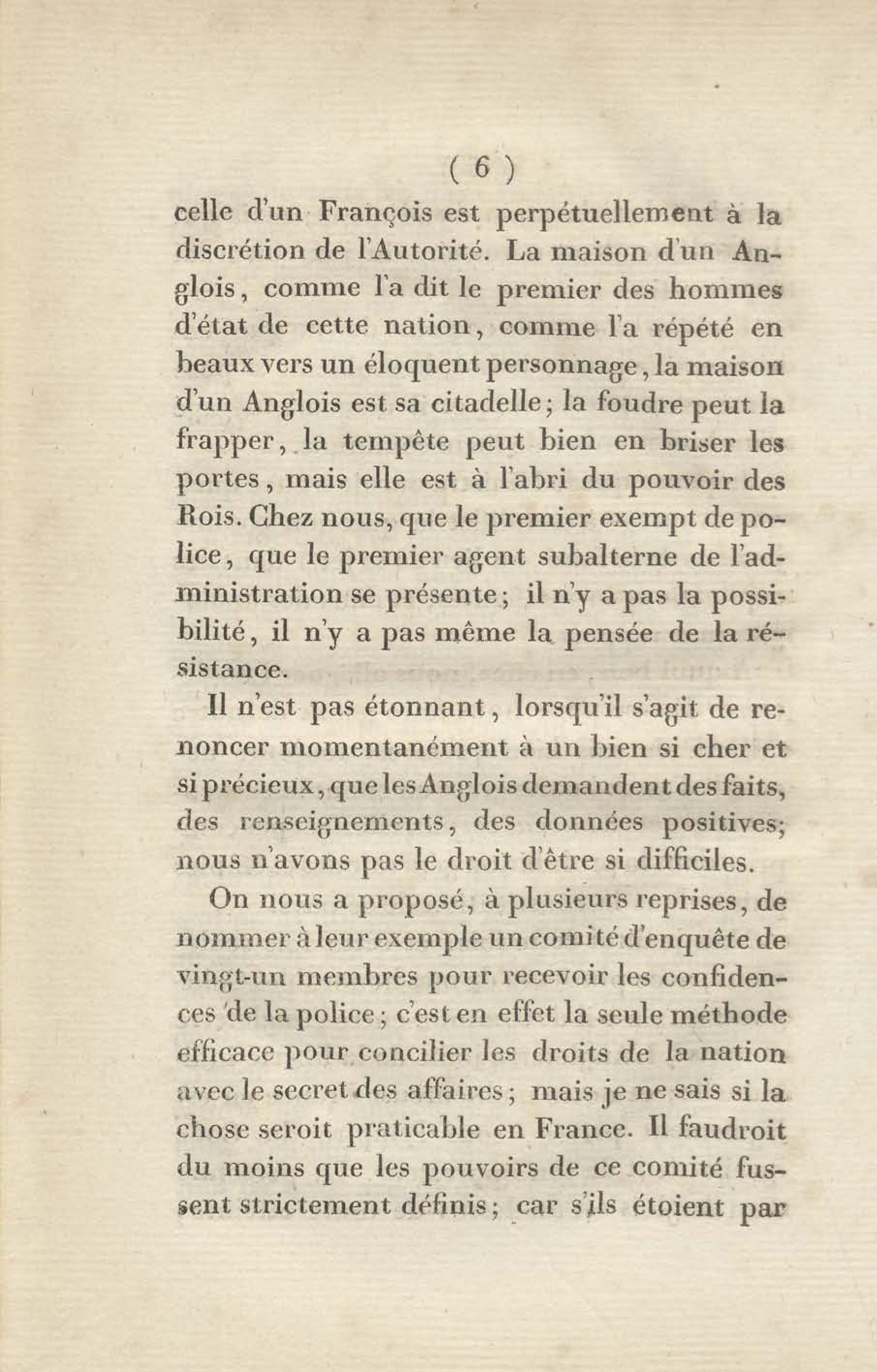 ( 6 )

celle d'un François est perpétuellement à la discrétion de l'Autorité. La maison d'un Anglois, comme l'a dit le premier des hommes d'état de cette nation, comme l'a répété en beaux vers un éloquent personnage, la maison d'un Anglois est sa citadelle; la foudre peut la frapper, la tempête peut bien en briser les portes, mais elle est à l'abri du pouvoir des Rois. Chez nous, que le premier exempt de police, que le premier agent subalterne de l'administration se présente; il n'y a pas la possibilité, il n'y a pas même la pensée de la résistance.

Il n'est pas étonnant, lorsqu'il s'agit de renoncer momentanément à un bien si cher et si précieux, que les Anglois demandent des faits, des renseignements, des données positives; nous n'avons pas le droit d'être si difficiles.

On nous a proposé, à plusieurs reprises, de nommer à leur exemple un comité d'enquête de vingt-un membres pour recevoir les confidences de la police; c'est en effet la seule méthode efficace pour concilier les droits de la nation avec le secret des affaires; mais je ne sais si la chose seroit praticable en France. Il faudroit du moins que les pouvoirs de ce comité fussent strictement définis; car s'ils étoient par